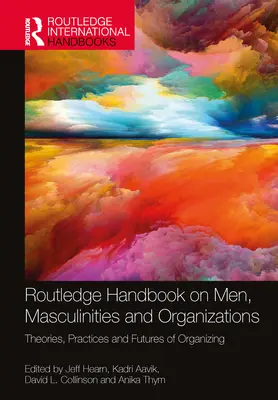 ROUTLEDGE

ROUTLEDGE INTERNATIONAL HANDBOOKS

Routledge Handbook on Men, Masculinities and Organizations

Theories, Practices and Futures of Organizing

Edited by Jeff Hearn, Kadri Aavik, David L. Collinson and Anika Thym